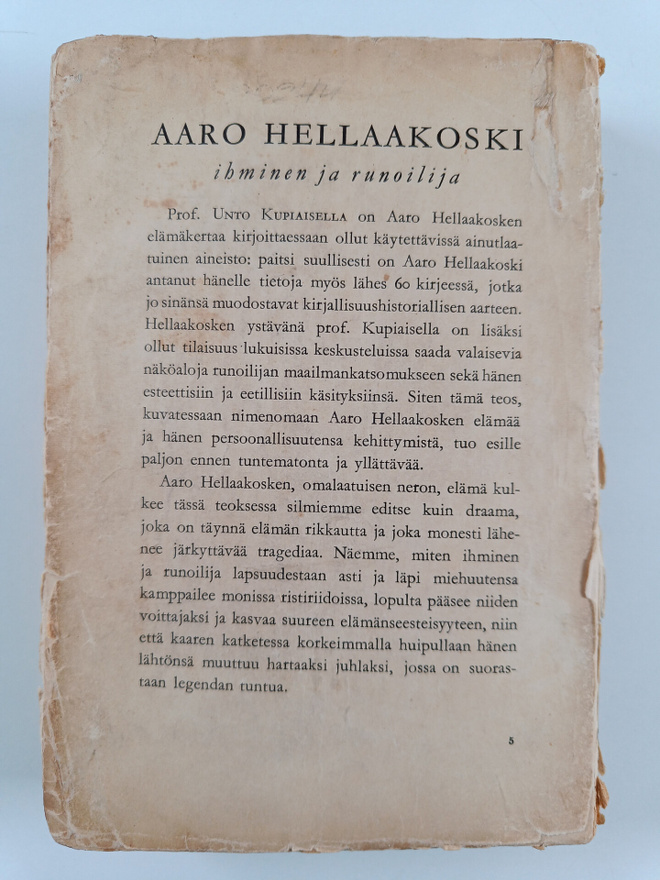 AARO HELLAAKOSKI

ihminen ja runoilija

Prof. Unto Kupiaisella on Aaro Hellaakosken elämäkertaa kirjoittaessaan ollut käytettävissä ainutlaatuinen aineisto: paitsi suullisesti on Aaro Hellaakoski antanut hänelle tietoja myös lähes 60 kirjeessä, jotka jo sinänsä muodostavat kirjallisuushistoriallisen aarteen. Hellaakosken ystävänä prof. Kupiaisella on lisäksi ollut tilaisuus lukuisissa keskusteluissa saada valaisevia näköaloja runoilijan maailmankatsomukseen sekä hänen esteettisiin ja eetillisiin käsityksiinsä. Siten tämä teos, kuvatessaan nimenomaan Aaro Hellaakosken elämää ja hänen persoonallisuutensa kehittymistä, tuo esille paljon ennen tuntematonta ja yllättävää.

Aaro Hellaakosken, omalaatuisen neron, elämä kulkee tässä teoksessa silmiemme editse kuin draama, joka on täynnä elämän rikkautta ja joka monesti lähenee järkyttävää tragediaa. Näemme, miten ihminen ja runoilija lapsuudestaan asti ja läpi miehuutensa kamppailee monissa ristiriidoissa, lopulta pääsee niiden voittajaksi ja kasvaa suureen elämänseesteisyyteen, niin että kaaren katketessa korkeimmalla huipullaan hänen lähtönsä muuttuu hartaaksi juhlaksi, jossa on suorastaan legendan tuntua.

5